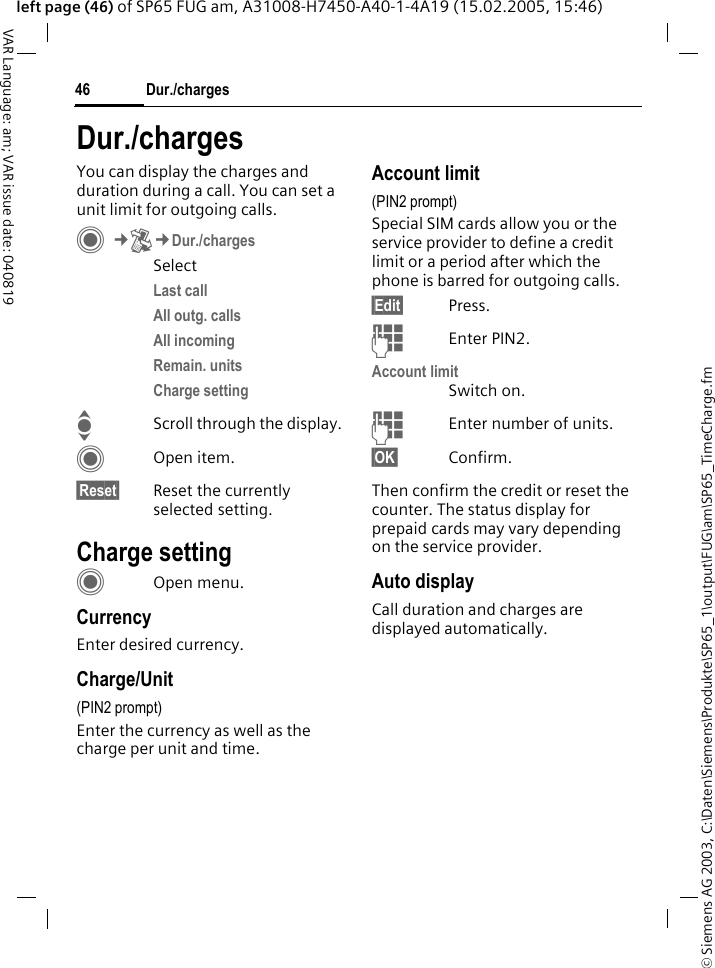 left page (46) of SP65 FUG am, A31008-H7450-A40-1-4A19 (15.02.2005, 15:46)

VAR Language: am; VAR issue date: 040819

46 Dur./charges

Dur./charges

You can display the charges and duration during a call. You can set a unit limit for outgoing calls.

→ → Dur./charges

Select

Last call

All outg. calls

All incoming

Remain. units

Charge setting

Scroll through the display.

Open item.

Reset Reset the currently selected setting.

Charge setting

Open menu.

Currency

Enter desired currency.

Charge/Unit

(PIN2 prompt)

Enter the currency as well as the charge per unit and time.

Account limit

(PIN2 prompt)

Special SIM cards allow you or the service provider to define a credit limit or a period after which the phone is barred for outgoing calls.

Edit Press.

Enter PIN2.

Account limit

Switch on.

Enter number of units.

OK Confirm.

Then confirm the credit or reset the counter. The status display for prepaid cards may vary depending on the service provider.

Auto display

Call duration and charges are displayed automatically.

© Siemens AG 2003, C:\Daten\Siemens\Produkte\SP65_1\output\FUG\am\SP65_TimeCharge.fm